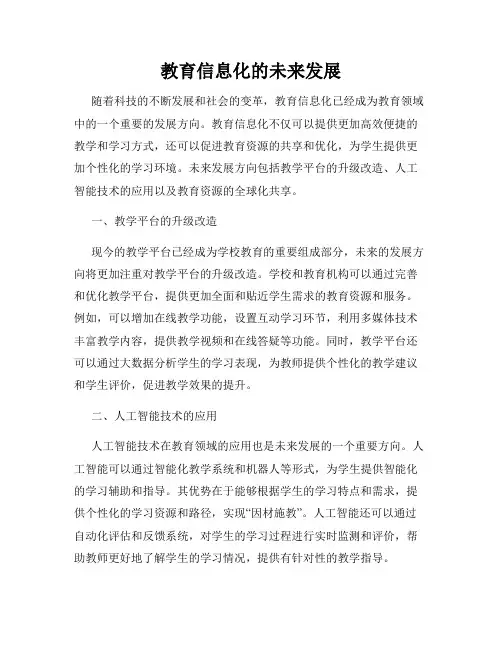 教育信息化的未来发展

随着科技的不断发展和社会的变革，教育信息化已经成为教育领域中的一个重要的发展方向。教育信息化不仅可以提供更加高效便捷的教学和学习方式，还可以促进教育资源的共享和优化，为学生提供更加个性化的学习环境。未来发展方向包括教学平台的升级改造、人工智能技术的应用以及教育资源的全球化共享。

一、教学平台的升级改造

现今的教学平台已经成为学校教育的重要组成部分，未来的发展方向将更加注重对教学平台的升级改造。学校和教育机构可以通过完善和优化教学平台，提供更加全面和贴近学生需求的教育资源和服务。例如，可以增加在线教学功能，设置互动学习环节，利用多媒体技术丰富教学内容，提供教学视频和在线答疑等功能。同时，教学平台还可以通过大数据分析学生的学习表现，为教师提供个性化的教学建议和学生评价，促进教学效果的提升。

二、人工智能技术的应用

人工智能技术在教育领域的应用也是未来发展的一个重要方向。人工智能可以通过智能化教学系统和机器人等形式，为学生提供智能化的学习辅助和指导。其优势在于能够根据学生的学习特点和需求，提供个性化的学习资源和路径，实现“因材施教”。人工智能还可以通过自动化评估和反馈系统，对学生的学习过程进行实时监测和评价，帮助教师更好地了解学生的学习情况，提供有针对性的教学指导。